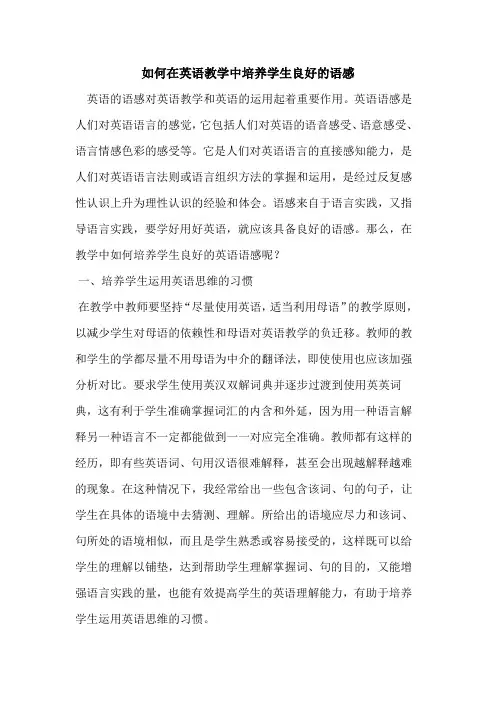 如何在英语教学中培养学生良好的语感

英语的语感对英语教学和英语的运用起着重要作用。英语语感是人们对英语语言的感觉，它包括人们对英语的语音感受、语意感受、语言情感色彩的感受等。它是人们对英语语言的直接感知能力，是人们对英语语言法则或语言组织方法的掌握和运用，是经过反复感性认识上升为理性认识的经验和体会。语感来自于语言实践，又指导语言实践，要学好用好英语，就应该具备良好的语感。那么，在教学中如何培养学生良好的英语语感呢？

一、培养学生运用英语思维的习惯

在教学中教师要坚持“尽量使用英语，适当利用母语”的教学原则，以减少学生对母语的依赖性和母语对英语教学的负迁移。教师的教和学生的学都尽量不用母语为中介的翻译法，即使使用也应该加强分析对比。要求学生使用英汉双解词典并逐步过渡到使用英英词典，这有利于学生准确掌握词汇的内含和外延，因为用一种语言解释另一种语言不一定都能做到一一对应完全准确。教师都有这样的经历，即有些英语词、句用汉语很难解释，甚至会出现越解释越难的现象。在这种情况下，我经常给出一些包含该词、句的句子，让学生在具体的语境中去猜测、理解。所给出的语境应尽力和该词、句所处的语境相似，而且是学生熟悉或容易接受的，这样既可以给学生的理解以铺垫，达到帮助学生理解掌握词、句的目的，又能增强语言实践的量，也能有效提高学生的英语理解能力，有助于培养学生运用英语思维的习惯。